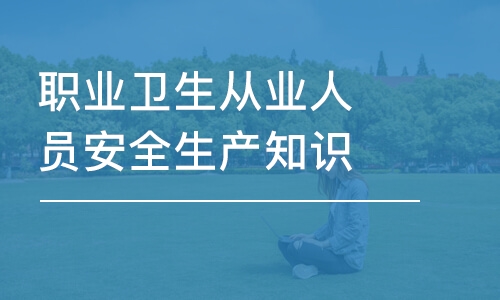 职业卫生从业人员安全生产知识